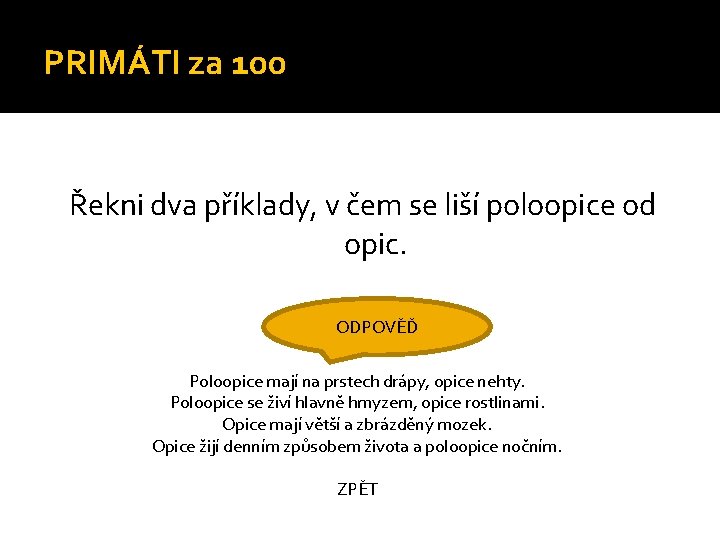 PRIMÁTI za 100

Řekni dva příklady, v čem se liší poloopice od opic.

ODPOVĚĎ

Poloopice mají na prstech drápy, opice nehty.
Poloopice se živí hlavně hmyzem, opice rostlinami.
Opice mají větší a zbrázděný mozek.
Opice žijí denním způsobem života a poloopice nočním.

ZPĚT